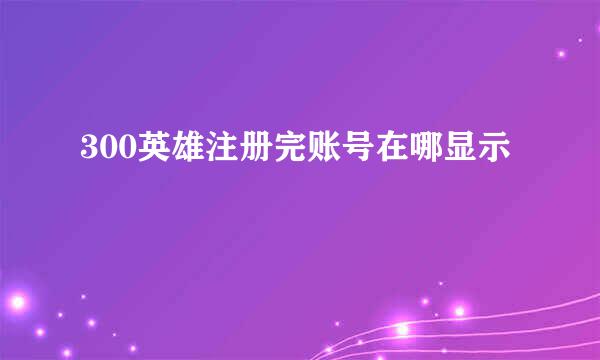 300英雄注册完账号在哪显示